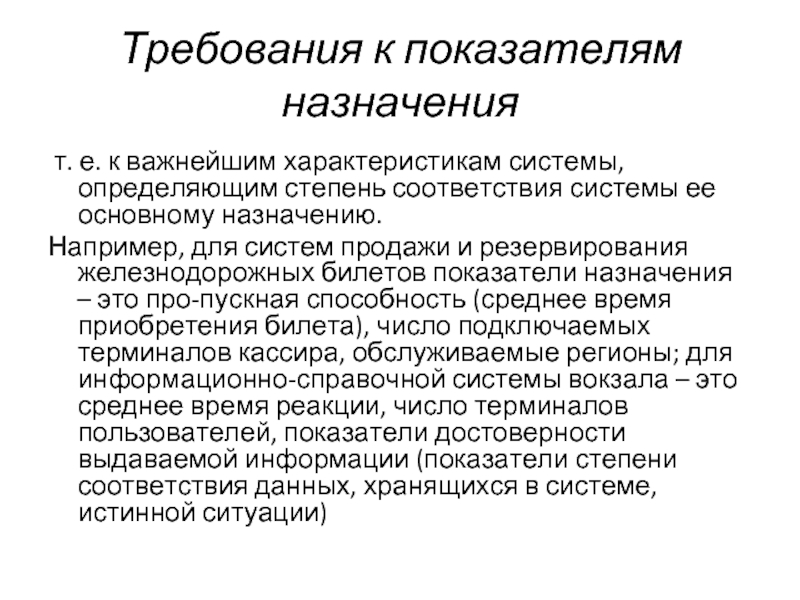 Требования к показателям назначения

т. е. к важнейшим характеристикам системы, определяющим степень соответствия системы ее основному назначению.

Например, для систем продажи и резервирования железнодорожных билетов показатели назначения – это про-пускная способность (среднее время приобретения билета), число подключаемых терминалов кассира, обслуживаемые регионы; для информационно-справочной системы вокзала – это среднее время реакции, число терминалов пользователей, показатели достоверности выдаваемой информации (показатели степени соответствия данных, хранящихся в системе, истинной ситуации)